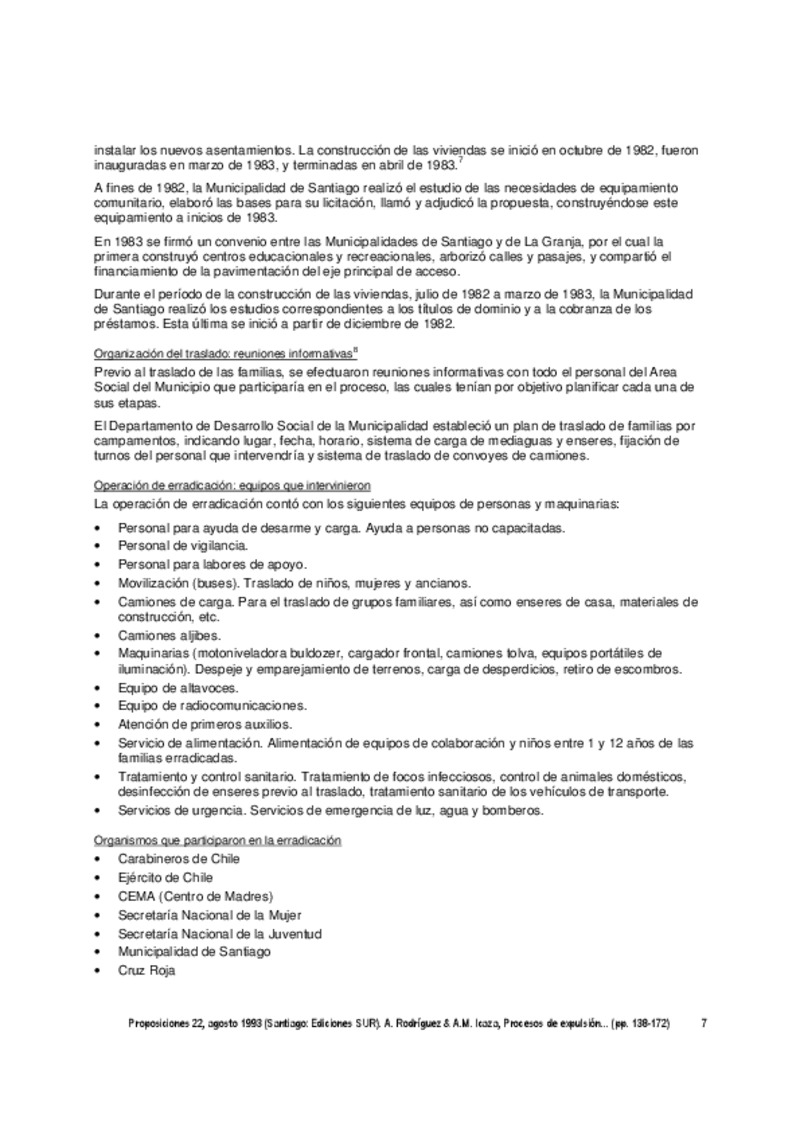 instalar los nuevos asentamientos. La construcción de las viviendas se inició en octubre de 1982, fueron inauguradas en marzo de 1983, y terminadas en abril de 1983.$^7$

A fines de 1982, la Municipalidad de Santiago realizó el estudio de las necesidades de equipamiento comunitario, elaboró las bases para su licitación, llamó y adjudicó la propuesta, construyéndose este equipamiento a inicios de 1983.

En 1983 se firmó un convenio entre las Municipalidades de Santiago y de La Granja, por el cual la primera construyó centros educacionales y recreacionales, arborizó calles y pasajes, y compartió el financiamiento de la pavimentación del eje principal de acceso.

Durante el período de la construcción de las viviendas, julio de 1982 a marzo de 1983, la Municipalidad de Santiago realizó los estudios correspondientes a los títulos de dominio y a la cobranza de los préstamos. Esta última se inició a partir de diciembre de 1982.

Organización del traslado: reuniones informativas$^8$

Previo al traslado de las familias, se efectuaron reuniones informativas con todo el personal del Area Social del Municipio que participaría en el proceso, las cuales tenían por objetivo planificar cada una de sus etapas.

El Departamento de Desarrollo Social de la Municipalidad estableció un plan de traslado de familias por campamentos, indicando lugar, fecha, horario, sistema de carga de mediaguas y enseres, fijación de turnos del personal que intervendría y sistema de traslado de convoyes de camiones.

Operación de erradicación: equipos que intervinieron

La operación de erradicación contó con los siguientes equipos de personas y maquinarias:

• Personal para ayuda de desarme y carga. Ayuda a personas no capacitadas.
• Personal de vigilancia.
• Personal para labores de apoyo.
• Movilización (buses). Traslado de niños, mujeres y ancianos.
• Camiones de carga. Para el traslado de grupos familiares, así como enseres de casa, materiales de construcción, etc.
• Camiones aljibes.
• Maquinarias (motoniveladora buldozer, cargador frontal, camiones tolva, equipos portátiles de iluminación). Despeje y emparejamiento de terrenos, carga de desperdicios, retiro de escombros.
• Equipo de altavoces.
• Equipo de radiocomunicaciones.
• Atención de primeros auxilios.
• Servicio de alimentación. Alimentación de equipos de colaboración y niños entre 1 y 12 años de las familias erradicadas.
• Tratamiento y control sanitario. Tratamiento de focos infecciosos, control de animales domésticos, desinfección de enseres previo al traslado, tratamiento sanitario de los vehículos de transporte.
• Servicios de urgencia. Servicios de emergencia de luz, agua y bomberos.

Organismos que participaron en la erradicación

• Carabineros de Chile
• Ejército de Chile
• CEMA (Centro de Madres)
• Secretaría Nacional de la Mujer
• Secretaría Nacional de la Juventud
• Municipalidad de Santiago
• Cruz Roja

Proposiciones 22, agosto 1993 (Santiago: Ediciones SUR). A. Rodríguez & A.M. Icaza, Procesos de expulsión... (pp. 138-172) 7